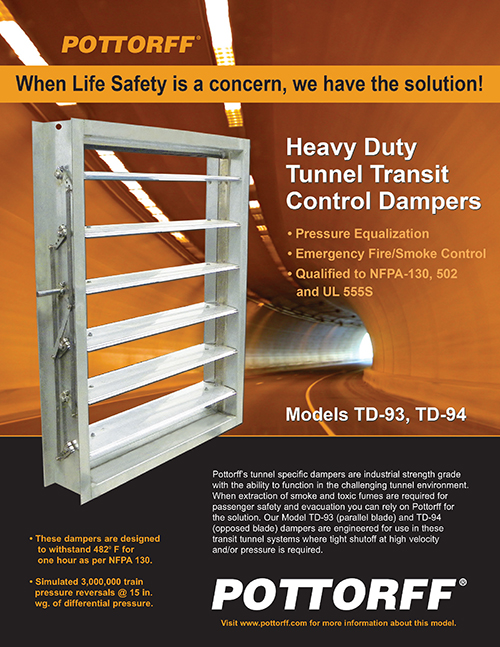 POTTORFF®

When Life Safety is a concern, we have the solution!

Heavy Duty Tunnel Transit Control Dampers

• Pressure Equalization
• Emergency Fire/Smoke Control
• Qualified to NFPA-130, 502 and UL 555S

Models TD-93, TD-94

Pottorff's tunnel specific dampers are industrial strength grade with the ability to function in the challenging tunnel environment. When extraction of smoke and toxic fumes are required for passenger safety and evacuation you can rely on Pottorff for the solution. Our Model TD-93 (parallel blade) and TD-94 (opposed blade) dampers are engineered for use in these transit tunnel systems where tight shutoff at high velocity and/or pressure is required.

• These dampers are designed to withstand 482° F for one hour as per NFPA 130.

• Simulated 3,000,000 train pressure reversals @ 15 in. wg. of differential pressure.

POTTORFF®

Visit www.pottorff.com for more information about this model.